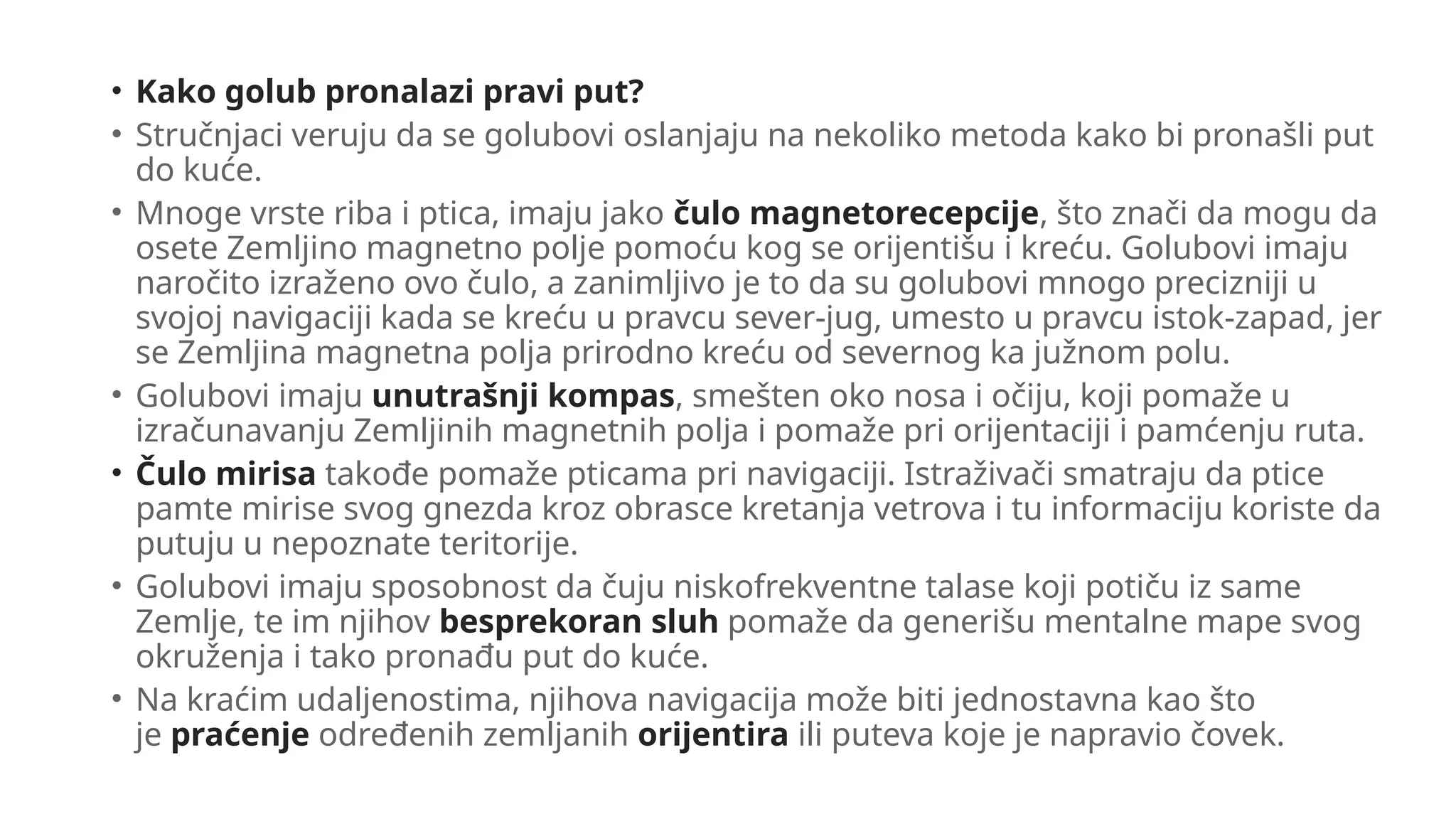 • Kako golub pronalazi pravi put?

• Stručnjaci veruju da se golubovi oslanjaju na nekoliko metoda kako bi pronašli put do kuće.

• Mnoge vrste riba i ptica, imaju jako čulo magnetorecepcije, što znači da mogu da osete Zemljino magnetno polje pomoću kog se orijentišu i kreću. Golubovi imaju naročito izraženo ovo čulo, a zanimljivo je to da su golubovi mnogo precizniji u svojoj navigaciji kada se kreću u pravcu sever-jug, umesto u pravcu istok-zapad, jer se Zemljina magnetna polja prirodno kreću od severnog ka južnom polu.

• Golubovi imaju unutrašnji kompas, smešten oko nosa i očiju, koji pomaže u izračunavanju Zemljinih magnetnih polja i pomaže pri orijentaciji i pamćenju ruta.

• Čulo mirisa takođe pomaže pticama pri navigaciji. Istraživači smatraju da ptice pamte mirise svog gnezda kroz obrasce kretanja vetrova i tu informaciju koriste da putuju u nepoznate teritorije.

• Golubovi imaju sposobnost da čuju niskofrekventne talase koji potiču iz same Zemlje, te im njihov besprekoran sluh pomaže da generišu mentalne mape svog okruženja i tako pronađu put do kuće.

• Na kraćim udaljenostima, njihova navigacija može biti jednostavna kao što je praćenje određenih zemljanih orijentira ili puteva koje je napravio čovek.